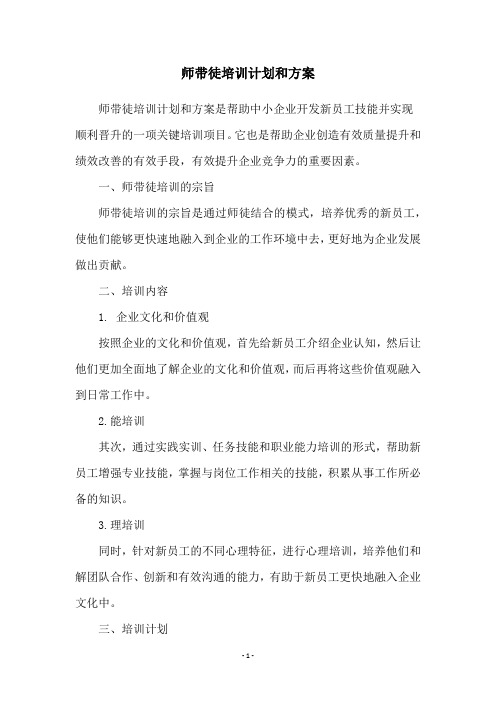 师带徒培训计划和方案

师带徒培训计划和方案是帮助中小企业开发新员工技能并实现顺利晋升的一项关键培训项目。它也是帮助企业创造有效质量提升和绩效改善的有效手段，有效提升企业竞争力的重要因素。

一、师带徒培训的宗旨

师带徒培训的宗旨是通过师徒结合的模式，培养优秀的新员工，使他们能够更快速地融入到企业的工作环境中去，更好地为企业发展做出贡献。

二、培训内容

1. 企业文化和价值观

按照企业的文化和价值观，首先给新员工介绍企业认知，然后让他们更加全面地了解企业的文化和价值观，而后再将这些价值观融入到日常工作中。

2.能培训

其次，通过实践实训、任务技能和职业能力培训的形式，帮助新员工增强专业技能，掌握与岗位工作相关的技能，积累从事工作所必备的知识。

3.理培训

同时，针对新员工的不同心理特征，进行心理培训，培养他们和解团队合作、创新和有效沟通的能力，有助于新员工更快地融入企业文化中。

三、培训计划

- 1 -